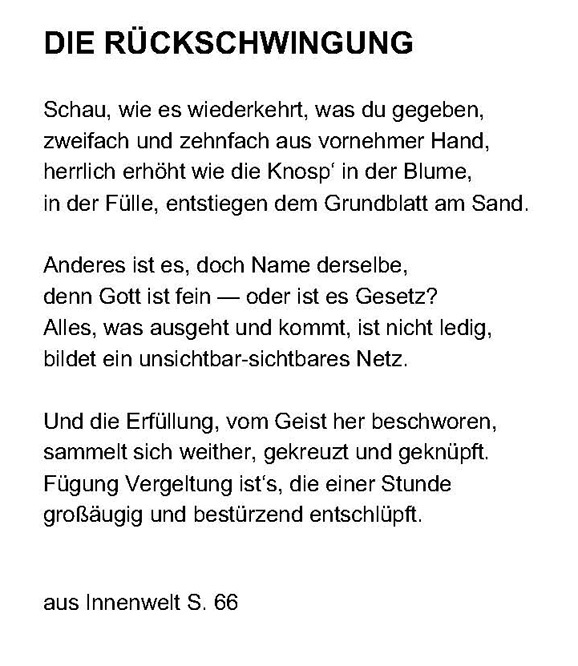 DIE RÜCKSCHWINGUNG

Schau, wie es wiederkehrt, was du gegeben,
zweifach und zehnfach aus vornehmer Hand,
herrlich erhöht wie die Knosp‘ in der Blume,
in der Fülle, entstiegen dem Grundblatt am Sand.

Anderes ist es, doch Name derselbe,
denn Gott ist fein — oder ist es Gesetz?
Alles, was ausgeht und kommt, ist nicht ledig,
bildet ein unsichtbar-sichtbares Netz.

Und die Erfüllung, vom Geist her beschworen,
sammelt sich weither, gekreuzt und geknüpft.
Fügung Vergeltung ist‘s, die einer Stunde
großäugig und bestürzend entschlüpft.

aus Innenwelt S. 66